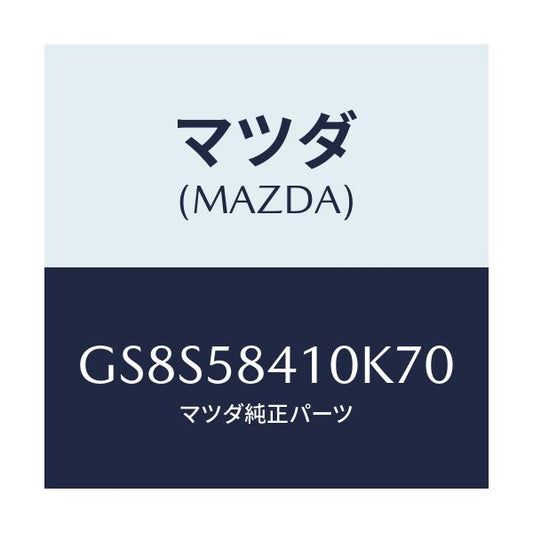 マツダ
(MAZDA)

GS8S58410K70
マツダ純正パーツ